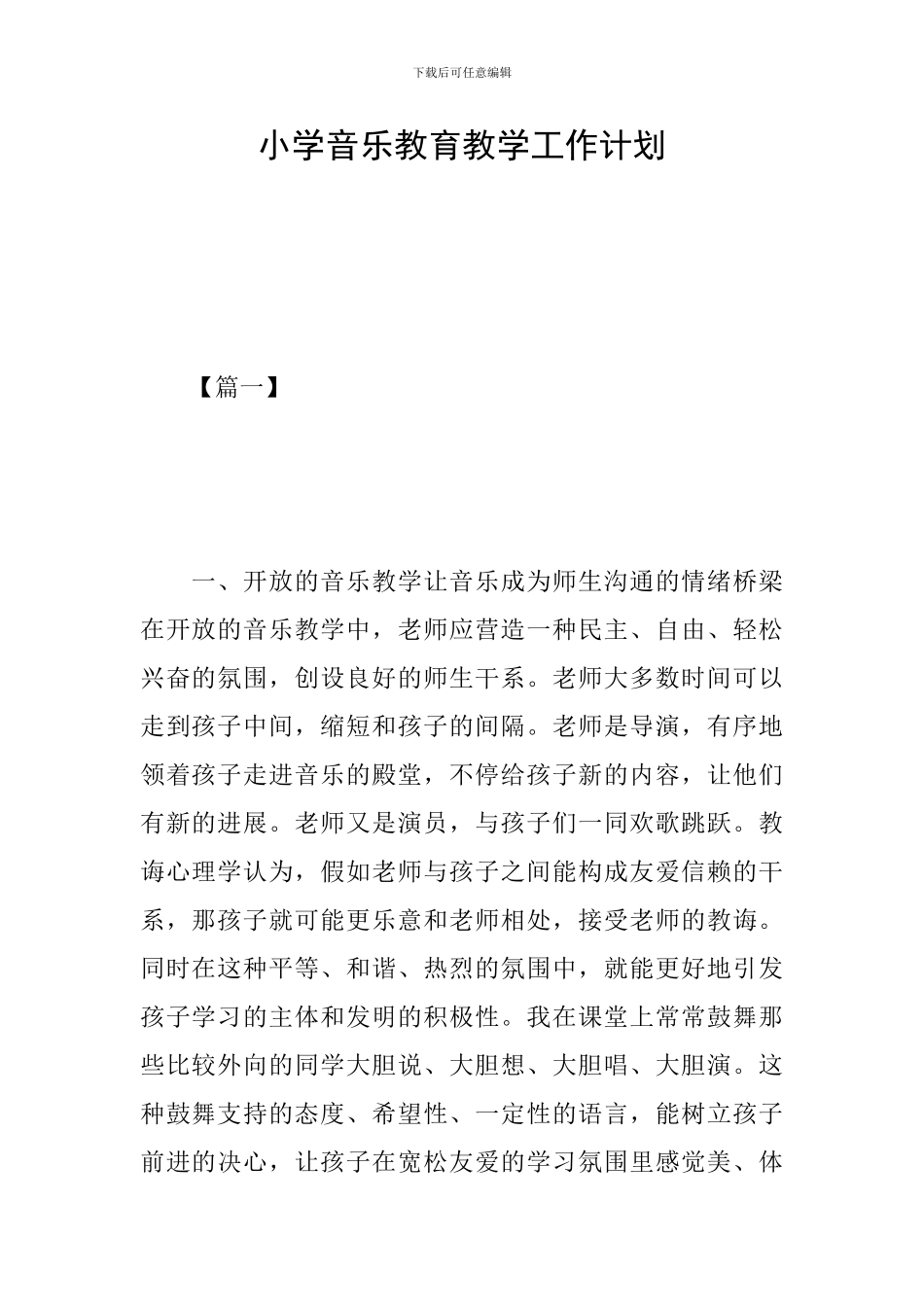 下载后可任意编辑

小学音乐教育教学工作计划

【篇一】

一、开放的音乐教学让音乐成为师生沟通的情绪桥梁在开放的音乐教学中，老师应营造一种民主、自由、轻松兴奋的氛围，创设良好的师生干系。老师大多数时间可以走到孩子中间，缩短和孩子的间隔。老师是导演，有序地领着孩子走进音乐的殿堂，不停给孩子新的内容，让他们有新的进展。老师又是演员，与孩子们一同欢歌跳跃。教诲心理学认为，假如老师与孩子之间能构成友爱信赖的干系，那孩子就可能更乐意和老师相处，接受老师的教诲。同时在这种平等、和谐、热烈的氛围中，就能更好地引发孩子学习的主体和发明的积极性。我在课堂上常常鼓舞那些比较外向的同学大胆说、大胆想、大胆唱、大胆演。这种鼓舞支持的态度、希望性、一定性的语言，能树立孩子前进的决心，让孩子在宽松友爱的学习氛围里感觉美、体